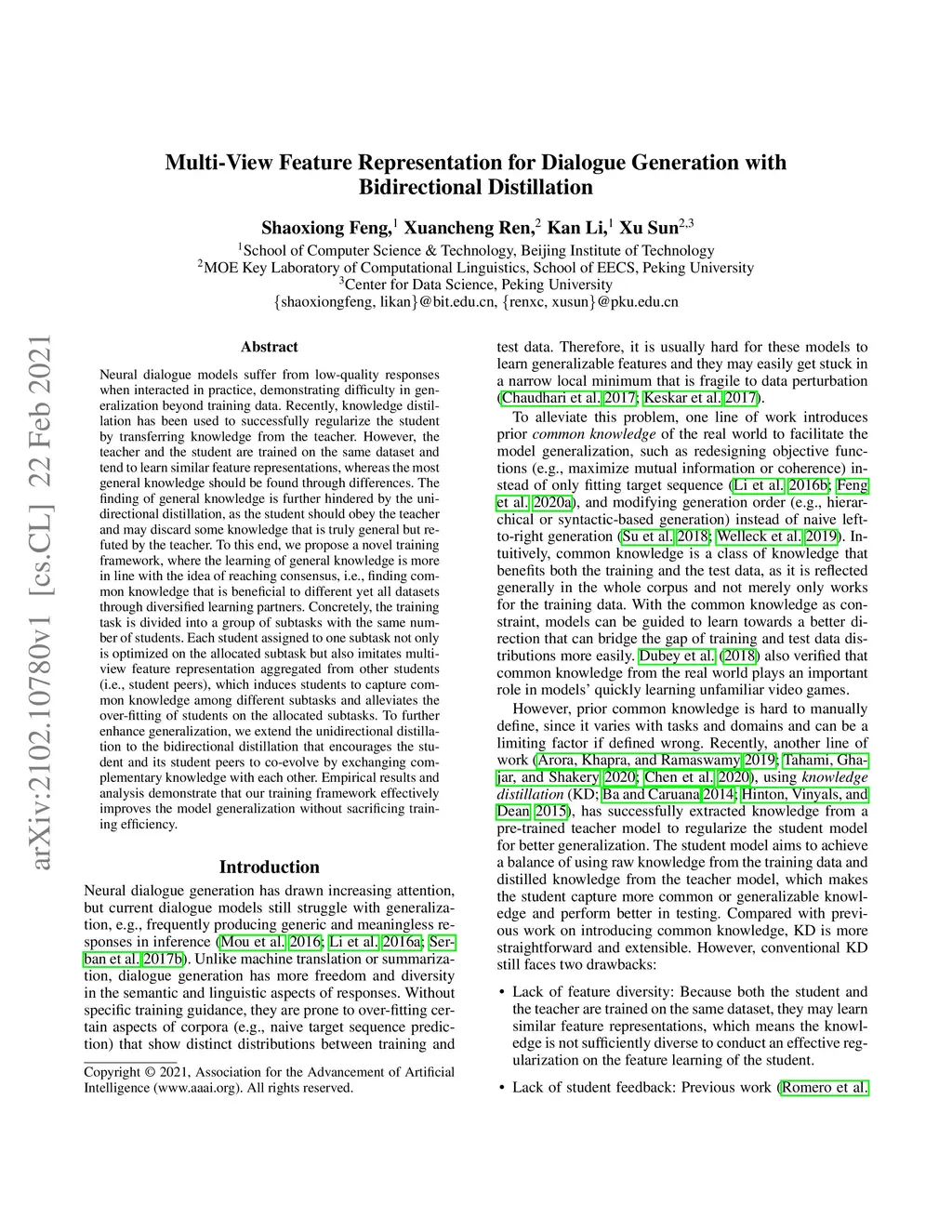 Multi-View Feature Representation for Dialogue Generation with Bidirectional Distillation

Shaoxiong Feng,$^1$ Xuancheng Ren,$^2$ Kan Li,$^1$ Xu Sun$^{2,3}$

$^1$School of Computer Science & Technology, Beijing Institute of Technology
$^2$MOE Key Laboratory of Computational Linguistics, School of EECS, Peking University
$^3$Center for Data Science, Peking University
{shaoxiongfeng, likan}@bit.edu.cn, {renxc, xusun}@pku.edu.cn

arXiv:2102.10780v1 [cs.CL] 22 Feb 2021

Abstract

Neural dialogue models suffer from low-quality responses when interacted in practice, demonstrating difficulty in generalization beyond training data. Recently, knowledge distillation has been used to successfully regularize the student by transferring knowledge from the teacher. However, the teacher and the student are trained on the same dataset and tend to learn similar feature representations, whereas the most general knowledge should be found through differences. The finding of general knowledge is further hindered by the unidirectional distillation, as the student should obey the teacher and may discard some knowledge that is truly general but refuted by the teacher. To this end, we propose a novel training framework, where the learning of general knowledge is more in line with the idea of reaching consensus, i.e., finding common knowledge that is beneficial to different yet all datasets through diversified learning partners. Concretely, the training task is divided into a group of subtasks with the same number of students. Each student assigned to one subtask not only is optimized on the allocated subtask but also imitates multi-view feature representation aggregated from other students (i.e., student peers), which induces students to capture common knowledge among different subtasks and alleviates the over-fitting of students on the allocated subtasks. To further enhance generalization, we extend the unidirectional distillation to the bidirectional distillation that encourages the student and its student peers to co-evolve by exchanging complementary knowledge with each other. Empirical results and analysis demonstrate that our training framework effectively improves the model generalization without sacrificing training efficiency.

Introduction

Neural dialogue generation has drawn increasing attention, but current dialogue models still struggle with generalization, e.g., frequently producing generic and meaningless responses in inference (Mou et al. 2016; Li et al. 2016a; Serban et al. 2017b). Unlike machine translation or summarization, dialogue generation has more freedom and diversity in the semantic and linguistic aspects of responses. Without specific training guidance, they are prone to over-fitting certain aspects of corpora (e.g., naive target sequence prediction) that show distinct distributions between training and

Copyright © 2021, Association for the Advancement of Artificial Intelligence (www.aaai.org). All rights reserved.

test data. Therefore, it is usually hard for these models to learn generalizable features and they may easily get stuck in a narrow local minimum that is fragile to data perturbation (Chaudhari et al. 2017; Keskar et al. 2017).

To alleviate this problem, one line of work introduces prior common knowledge of the real world to facilitate the model generalization, such as redesigning objective functions (e.g., maximize mutual information or coherence) instead of only fitting target sequence (Li et al. 2016b; Feng et al. 2020a), and modifying generation order (e.g., hierarchical or syntactic-based generation) instead of naive left-to-right generation (Su et al. 2018; Welleck et al. 2019). Intuitively, common knowledge is a class of knowledge that benefits both the training and the test data, as it is reflected generally in the whole corpus and not merely only works for the training data. With the common knowledge as constraint, models can be guided to learn towards a better direction that can bridge the gap of training and test data distributions more easily. Dubey et al. (2018) also verified that common knowledge from the real world plays an important role in models' quickly learning unfamiliar video games.

However, prior common knowledge is hard to manually define, since it varies with tasks and domains and can be a limiting factor if defined wrong. Recently, another line of work (Arora, Khapra, and Ramaswamy 2019; Tahami, Ghajar, and Shakery 2020; Chen et al. 2020), using knowledge distillation (KD; Ba and Caruana 2014; Hinton, Vinyals, and Dean 2015), has successfully extracted knowledge from a pre-trained teacher model to regularize the student model for better generalization. The student model aims to achieve a balance of using raw knowledge from the training data and distilled knowledge from the teacher model, which makes the student capture more common or generalizable knowledge and perform better in testing. Compared with previous work on introducing common knowledge, KD is more straightforward and extensible. However, conventional KD still faces two drawbacks:

• Lack of feature diversity: Because both the student and the teacher are trained on the same dataset, they may learn similar feature representations, which means the knowledge is not sufficiently diverse to conduct an effective regularization on the feature learning of the student.

• Lack of student feedback: Previous work (Romero et al.